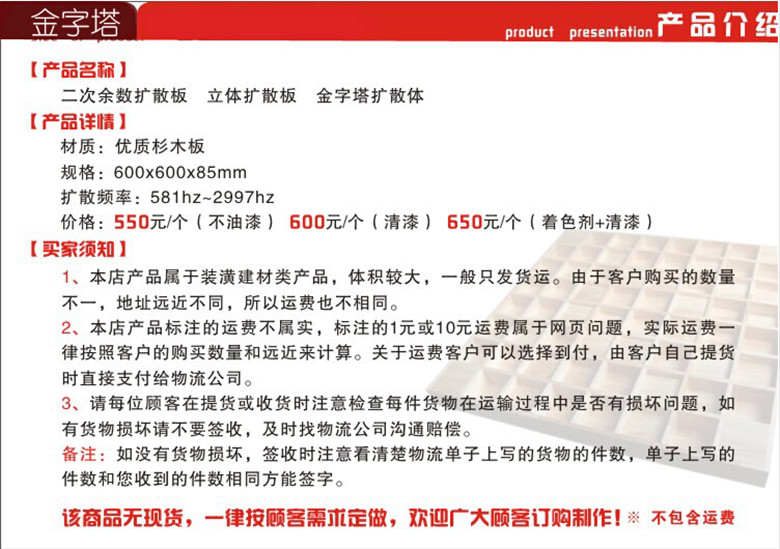 金字塔

product presentation 产品介绍

【产品名称】

二次余数扩散板 立体扩散板 金字塔扩散体

【产品详情】

材质：优质杉木板

规格：600x600x85mm

扩散频率：581hz~2997hz

价格：550元/个（不油漆） 600元/个（清漆） 650元/个（着色剂+清漆）

【买家须知】

1、本店产品属于装潢建材类产品，体积较大，一般只发货运。由于客户购买的数量不一，地址远近不同，所以运费也不相同。

2、本店产品标注的运费不属实，标注的1元或10元运费属于网页问题，实际运费一律按照客户的购买数量和远近来计算。关于运费客户可以选择到付，由客户自己提货时直接支付给物流公司。

3、请每位顾客在提货或收货时注意检查每件货物在运输过程中是否有损坏问题，如有货物损坏请不要签收，及时找物流公司沟通赔偿。

备注：如没有货物损坏，签收时注意看清楚物流单子上写的货物的件数，单子上写的件数和您收到的件数相同方能签字。

该商品无现货，一律按顾客需求定做，欢迎广大顾客订购制作！※ 不包含运费